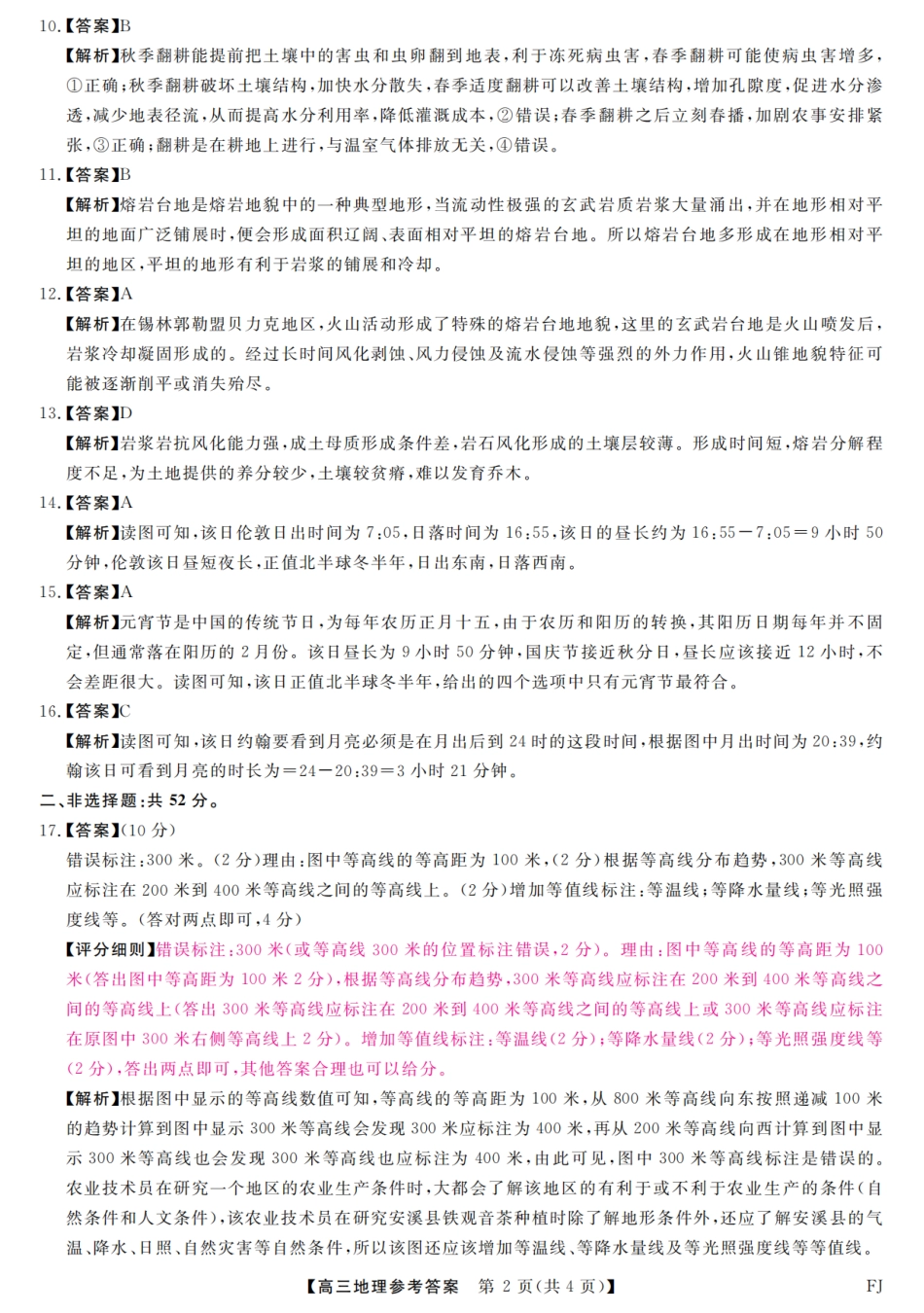 10.【答案】B

【解析】秋季翻耕能提前把土壤中的害虫和虫卵翻到地表，利于冻死病虫害，春季翻耕可能使病虫害增多，①正确；秋季翻耕破坏土壤结构，加快水分散失，春季适度翻耕可以改善土壤结构，增加孔隙度，促进水分渗透，减少地表径流，从而提高水分利用率，降低灌溉成本，②错误；春季翻耕之后立刻春播，加剧农事安排紧张，③正确；翻耕是在耕地上进行，与温室气体排放无关，④错误。

11.【答案】B

【解析】熔岩台地是熔岩地貌中的一种典型地形，当流动性极强的玄武岩质岩浆大量涌出，并在地形相对平坦的地面广泛铺展时，便会形成面积辽阔、表面相对平坦的熔岩台地。所以熔岩台地多形成在地形相对平坦的地区，平坦的地形有利于岩浆的铺展和冷却。

12.【答案】A

【解析】在锡林郭勒盟贝力克地区，火山活动形成了特殊的熔岩台地地貌，这里的玄武岩台地是火山喷发后，岩浆冷却凝固形成的。经过长时间风化剥蚀、风力侵蚀及流水侵蚀等强烈的外力作用，火山锥地貌特征可能被逐渐削平或消失殆尽。

13.【答案】D

【解析】岩浆岩抗风化能力强，成土母质形成条件差，岩石风化形成的土壤层较薄。形成时间短，熔岩分解程度不足，为土地提供的养分较少，土壤较贫瘠，难以发育乔木。

14.【答案】A

【解析】读图可知，该日伦敦日出时间为 7:05，日落时间为 16:55，该日的昼长约为 16:55－7:05＝9 小时 50 分钟，伦敦该日昼短夜长，正值北半球冬半年，日出东南，日落西南。

15.【答案】A

【解析】元宵节是中国的传统节日，为每年农历正月十五，由于农历和阳历的转换，其阳历日期每年并不固定，但通常落在阳历的 2 月份。该日昼长为 9 小时 50 分钟，国庆节接近秋分日，昼长应该接近 12 小时，不会差距很大。读图可知，该日正值北半球冬半年，给出的四个选项中只有元宵节最符合。

16.【答案】C

【解析】读图可知，该日约翰要看到月亮必须是在月出后到 24 时的这段时间，根据图中月出时间为 20:39，约翰该日可看到月亮的时长为＝24－20:39＝3 小时 21 分钟。

二、非选择题：共 52 分。

17.【答案】(10 分)

错误标注：300 米。(2 分)理由：图中等高线的等高距为 100 米，(2 分)根据等高线分布趋势，300 米等高线应标注在 200 米到 400 米等高线之间的等高线上。(2 分)增加等值线标注：等温线；等降水量线；等光照强度线等。(答对两点即可，4 分)

【评分细则】错误标注：300 米(或等高线 300 米的位置标注错误，2 分)。理由：图中等高线的等高距为 100 米(答出图中等高距为 100 米 2 分)，根据等高线分布趋势，300 米等高线应标注在 200 米到 400 米等高线之间的等高线上(答出 300 米等高线应标注在 200 米到 400 米等高线之间的等高线上或 300 米等高线应标注在原图中 300 米右侧等高线上 2 分)。增加等值线标注：等温线(2 分)；等降水量线(2 分)；等光照强度线等(2 分)，答出两点即可，其他答案合理也可以给分。

【解析】根据图中显示的等高线数值可知，等高线的等高距为 100 米，从 800 米等高线向东按照递减 100 米的趋势计算到图中显示 300 米等高线会发现 300 米应标注为 400 米，再从 200 米等高线向西计算到图中显示 300 米等高线也会发现 300 米等高线也应标注为 400 米，由此可见，图中 300 米等高线标注是错误的。农业技术员在研究一个地区的农业生产条件时，大都会了解该地区的有利于或不利于农业生产的条件(自然条件和人文条件)，该农业技术员在研究安溪县铁观音茶种植时除了解地形条件外，还应了解安溪县的气温、降水、日照、自然灾害等自然条件，所以该图还应该增加等温线、等降水量线及等光照强度线等等值线。

【高三地理参考答案　第 2 页(共 4 页)】　FJ